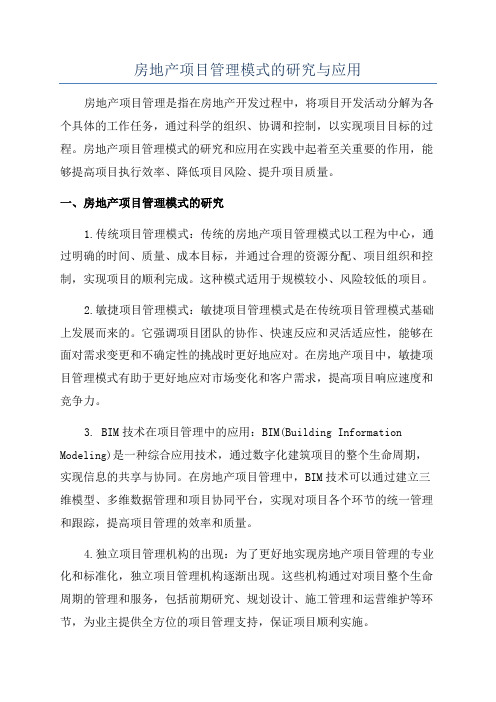 房地产项目管理模式的研究与应用

房地产项目管理是指在房地产开发过程中，将项目开发活动分解为各个具体的工作任务，通过科学的组织、协调和控制，以实现项目目标的过程。房地产项目管理模式的研究和应用在实践中起着至关重要的作用，能够提高项目执行效率、降低项目风险、提升项目质量。

一、房地产项目管理模式的研究

1.传统项目管理模式：传统的房地产项目管理模式以工程为中心，通过明确的时间、质量、成本目标，并通过合理的资源分配、项目组织和控制，实现项目的顺利完成。这种模式适用于规模较小、风险较低的项目。

2.敏捷项目管理模式：敏捷项目管理模式是在传统项目管理模式基础上发展而来的。它强调项目团队的协作、快速反应和灵活适应性，能够在面对需求变更和不确定性的挑战时更好地应对。在房地产项目中，敏捷项目管理模式有助于更好地应对市场变化和客户需求，提高项目响应速度和竞争力。

3. BIM技术在项目管理中的应用：BIM(Building Information Modeling)是一种综合应用技术，通过数字化建筑项目的整个生命周期，实现信息的共享与协同。在房地产项目管理中，BIM技术可以通过建立三维模型、多维数据管理和项目协同平台，实现对项目各个环节的统一管理和跟踪，提高项目管理的效率和质量。

4.独立项目管理机构的出现：为了更好地实现房地产项目管理的专业化和标准化，独立项目管理机构逐渐出现。这些机构通过对项目整个生命周期的管理和服务，包括前期研究、规划设计、施工管理和运营维护等环节，为业主提供全方位的项目管理支持，保证项目顺利实施。